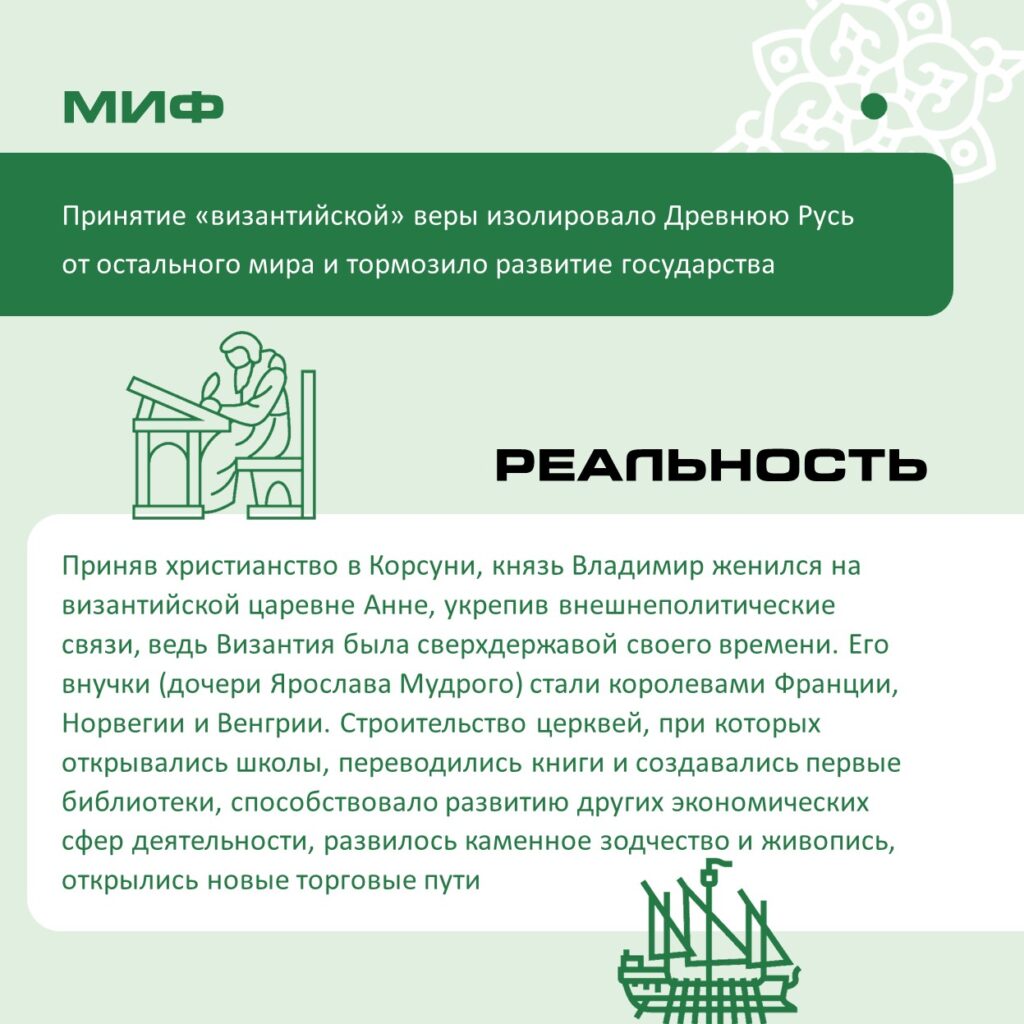 МИФ

Принятие «византийской» веры изолировало Древнюю Русь от остального мира и тормозило развитие государства

РЕАЛЬНОСТЬ

Приняв христианство в Корсуни, князь Владимир женился на византийской царевне Анне, укрепив внешнеполитические связи, ведь Византия была сверхдержавой своего времени. Его внучки (дочери Ярослава Мудрого) стали королевами Франции, Норвегии и Венгрии. Строительство церквей, при которых открывались школы, переводились книги и создавались первые библиотеки, способствовало развитию других экономических сфер деятельности, развилось каменное зодчество и живопись, открылись новые торговые пути